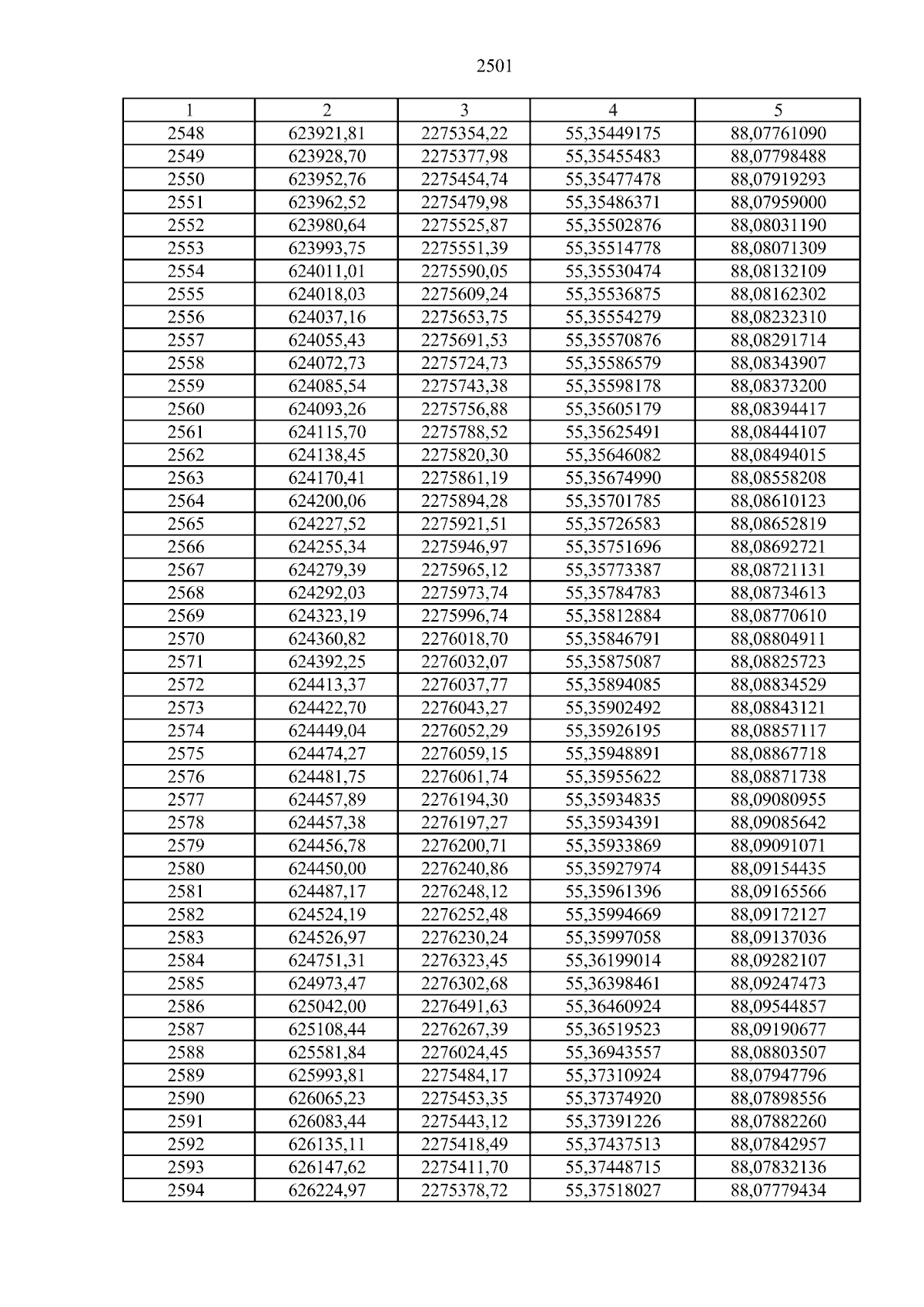 2501

| 1 | 2 | 3 | 4 | 5 |
|---|---|---|---|---|
| 2548 | 623921,81 | 2275354,22 | 55,35449175 | 88,07761090 |
| 2549 | 623928,70 | 2275377,98 | 55,35455483 | 88,07798488 |
| 2550 | 623952,76 | 2275454,74 | 55,35477478 | 88,07919293 |
| 2551 | 623962,52 | 2275479,98 | 55,35486371 | 88,07959000 |
| 2552 | 623980,64 | 2275525,87 | 55,35502876 | 88,08031190 |
| 2553 | 623993,75 | 2275551,39 | 55,35514778 | 88,08071309 |
| 2554 | 624011,01 | 2275590,05 | 55,35530474 | 88,08132109 |
| 2555 | 624018,03 | 2275609,24 | 55,35536875 | 88,08162302 |
| 2556 | 624037,16 | 2275653,75 | 55,35554279 | 88,08232310 |
| 2557 | 624055,43 | 2275691,53 | 55,35570876 | 88,08291714 |
| 2558 | 624072,73 | 2275724,73 | 55,35586579 | 88,08343907 |
| 2559 | 624085,54 | 2275743,38 | 55,35598178 | 88,08373200 |
| 2560 | 624093,26 | 2275756,88 | 55,35605179 | 88,08394417 |
| 2561 | 624115,70 | 2275788,52 | 55,35625491 | 88,08444107 |
| 2562 | 624138,45 | 2275820,30 | 55,35646082 | 88,08494015 |
| 2563 | 624170,41 | 2275861,19 | 55,35674990 | 88,08558208 |
| 2564 | 624200,06 | 2275894,28 | 55,35701785 | 88,08610123 |
| 2565 | 624227,52 | 2275921,51 | 55,35726583 | 88,08652819 |
| 2566 | 624255,34 | 2275946,97 | 55,35751696 | 88,08692721 |
| 2567 | 624279,39 | 2275965,12 | 55,35773387 | 88,08721131 |
| 2568 | 624292,03 | 2275973,74 | 55,35784783 | 88,08734613 |
| 2569 | 624323,19 | 2275996,74 | 55,35812884 | 88,08770610 |
| 2570 | 624360,82 | 2276018,70 | 55,35846791 | 88,08804911 |
| 2571 | 624392,25 | 2276032,07 | 55,35875087 | 88,08825723 |
| 2572 | 624413,37 | 2276037,77 | 55,35894085 | 88,08834529 |
| 2573 | 624422,70 | 2276043,27 | 55,35902492 | 88,08843121 |
| 2574 | 624449,04 | 2276052,29 | 55,35926195 | 88,08857117 |
| 2575 | 624474,27 | 2276059,15 | 55,35948891 | 88,08867718 |
| 2576 | 624481,75 | 2276061,74 | 55,35955622 | 88,08871738 |
| 2577 | 624457,89 | 2276194,30 | 55,35934835 | 88,09080955 |
| 2578 | 624457,38 | 2276197,27 | 55,35934391 | 88,09085642 |
| 2579 | 624456,78 | 2276200,71 | 55,35933869 | 88,09091071 |
| 2580 | 624450,00 | 2276240,86 | 55,35927974 | 88,09154435 |
| 2581 | 624487,17 | 2276248,12 | 55,35961396 | 88,09165566 |
| 2582 | 624524,19 | 2276252,48 | 55,35994669 | 88,09172127 |
| 2583 | 624526,97 | 2276230,24 | 55,35997058 | 88,09137036 |
| 2584 | 624751,31 | 2276323,45 | 55,36199014 | 88,09282107 |
| 2585 | 624973,47 | 2276302,68 | 55,36398461 | 88,09247473 |
| 2586 | 625042,00 | 2276491,63 | 55,36460924 | 88,09544857 |
| 2587 | 625108,44 | 2276267,39 | 55,36519523 | 88,09190677 |
| 2588 | 625581,84 | 2276024,45 | 55,36943557 | 88,08803507 |
| 2589 | 625993,81 | 2275484,17 | 55,37310924 | 88,07947796 |
| 2590 | 626065,23 | 2275453,35 | 55,37374920 | 88,07898556 |
| 2591 | 626083,44 | 2275443,12 | 55,37391226 | 88,07882260 |
| 2592 | 626135,11 | 2275418,49 | 55,37437513 | 88,07842957 |
| 2593 | 626147,62 | 2275411,70 | 55,37448715 | 88,07832136 |
| 2594 | 626224,97 | 2275378,72 | 55,37518027 | 88,07779434 |